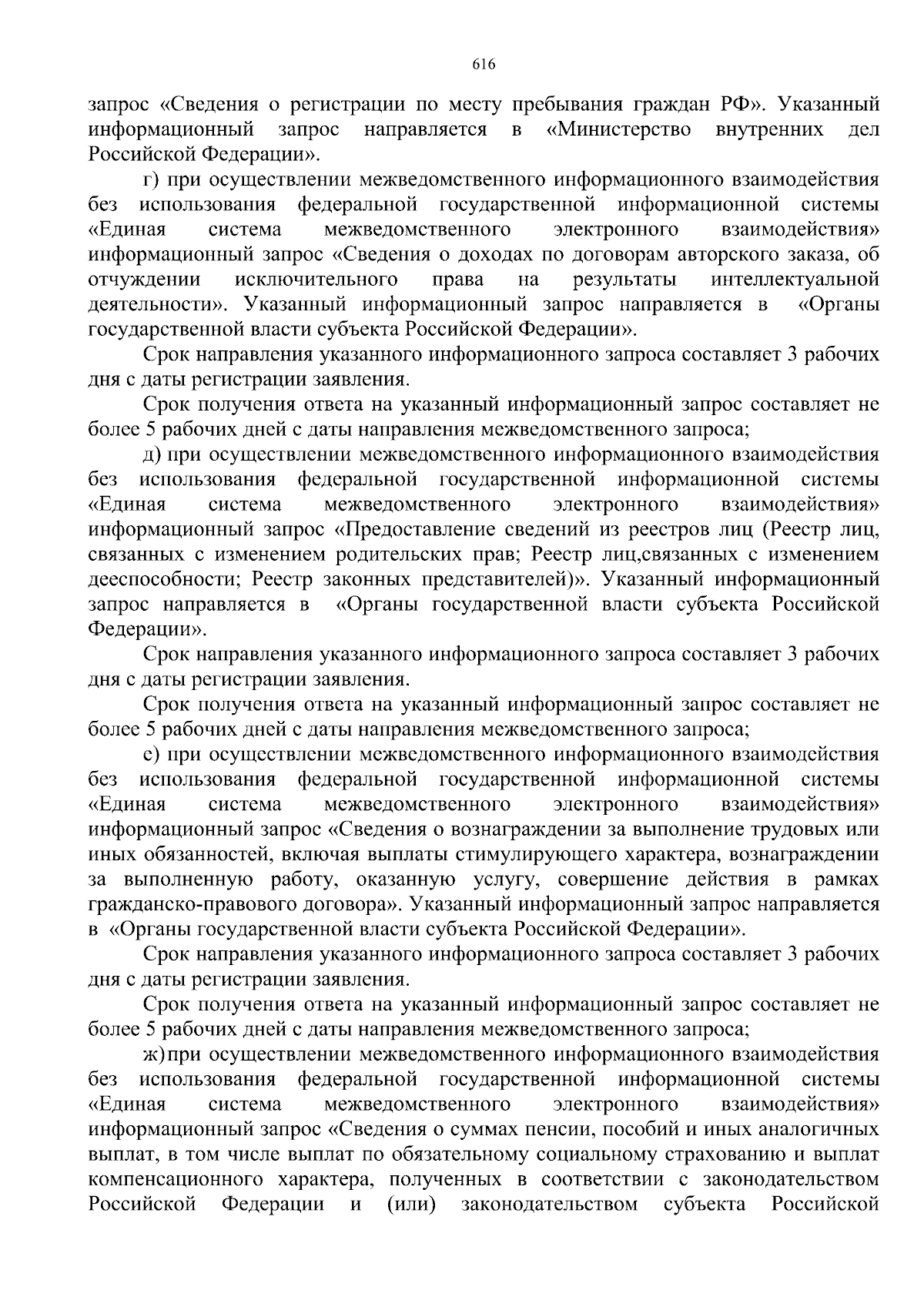 616

запрос «Сведения о регистрации по месту пребывания граждан РФ». Указанный информационный запрос направляется в «Министерство внутренних дел Российской Федерации».

г) при осуществлении межведомственного информационного взаимодействия без использования федеральной государственной информационной системы «Единая система межведомственного электронного взаимодействия» информационный запрос «Сведения о доходах по договорам авторского заказа, об отчуждении исключительного права на результаты интеллектуальной деятельности». Указанный информационный запрос направляется в «Органы государственной власти субъекта Российской Федерации».

Срок направления указанного информационного запроса составляет 3 рабочих дня с даты регистрации заявления.

Срок получения ответа на указанный информационный запрос составляет не более 5 рабочих дней с даты направления межведомственного запроса;

д) при осуществлении межведомственного информационного взаимодействия без использования федеральной государственной информационной системы «Единая система межведомственного электронного взаимодействия» информационный запрос «Предоставление сведений из реестров лиц (Реестр лиц, связанных с изменением родительских прав; Реестр лиц,связанных с изменением дееспособности; Реестр законных представителей)». Указанный информационный запрос направляется в «Органы государственной власти субъекта Российской Федерации».

Срок направления указанного информационного запроса составляет 3 рабочих дня с даты регистрации заявления.

Срок получения ответа на указанный информационный запрос составляет не более 5 рабочих дней с даты направления межведомственного запроса;

е) при осуществлении межведомственного информационного взаимодействия без использования федеральной государственной информационной системы «Единая система межведомственного электронного взаимодействия» информационный запрос «Сведения о вознаграждении за выполнение трудовых или иных обязанностей, включая выплаты стимулирующего характера, вознаграждении за выполненную работу, оказанную услугу, совершение действия в рамках гражданско-правового договора». Указанный информационный запрос направляется в «Органы государственной власти субъекта Российской Федерации».

Срок направления указанного информационного запроса составляет 3 рабочих дня с даты регистрации заявления.

Срок получения ответа на указанный информационный запрос составляет не более 5 рабочих дней с даты направления межведомственного запроса;

ж) при осуществлении межведомственного информационного взаимодействия без использования федеральной государственной информационной системы «Единая система межведомственного электронного взаимодействия» информационный запрос «Сведения о суммах пенсии, пособий и иных аналогичных выплат, в том числе выплат по обязательному социальному страхованию и выплат компенсационного характера, полученных в соответствии с законодательством Российской Федерации и (или) законодательством субъекта Российской